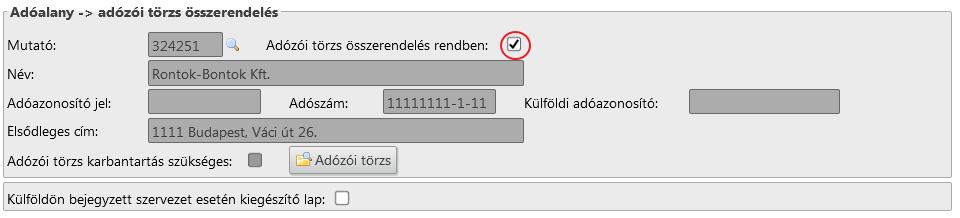 Adóalany -> adózói törzs összerendelés

Mutató: 324251 Adózói törzs összerendelés rendben:

Név: Rontok-Bontok Kft.

Adóazonosító jel: Adószám: 11111111-1-11 Külföldi adóazonosító:

Elsődleges cím: 1111 Budapest, Váci út 26.

Adózói törzs karbantartás szükséges: Adózói törzs

Külföldön bejegyzett szervezet esetén kiegészítő lap: